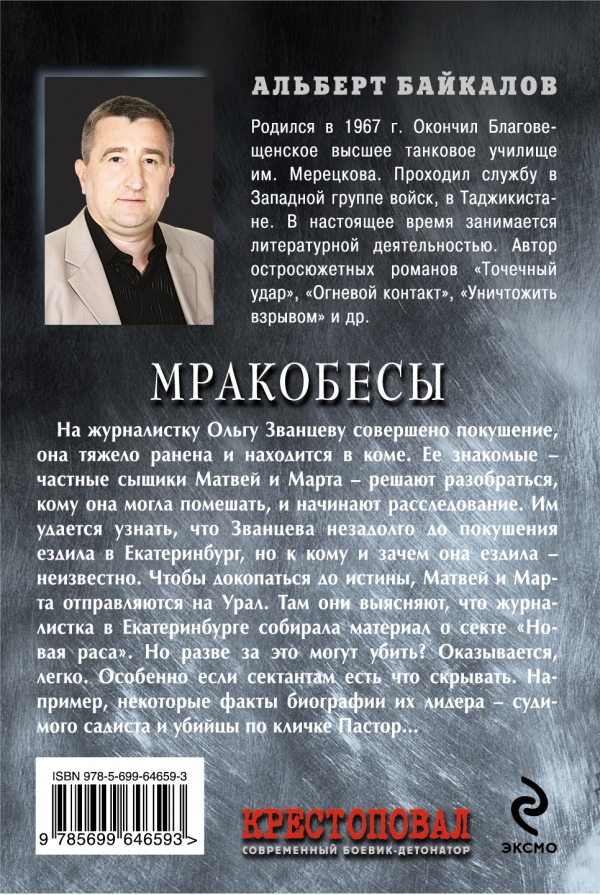 АЛЬБЕРТ БАЙКАЛОВ

Родился в 1967 г. Окончил Благовещенское высшее танковое училище им. Мерецкова. Проходил службу в Западной группе войск, в Таджикистане. В настоящее время занимается литературной деятельностью. Автор остросюжетных романов «Точечный удар», «Огневой контакт», «Уничтожить взрывом» и др.

МРАКОБЕСЫ

На журналистку Ольгу Званцеву совершено покушение, она тяжело ранена и находится в коме. Ее знакомые – частные сыщики Матвей и Марта – решают разобраться, кому она могла помешать, и начинают расследование. Им удается узнать, что Званцева незадолго до покушения ездила в Екатеринбург, но к кому и зачем она ездила – неизвестно. Чтобы докопаться до истины, Матвей и Марта отправляются на Урал. Там они выясняют, что журналистка в Екатеринбурге собирала материал о секте «Новая раса». Но разве за это могут убить? Оказывается, легко. Особенно если сектантам есть что скрывать. Например, некоторые факты биографии их лидера – судимого садиста и убийцы по кличке Пастор...

ISBN 978-5-699-64659-3

9 785699 646593 >

КРЕСТОПОВАЛ
СОВРЕМЕННЫЙ БОЕВИК-ДЕТОНАТОР

ЭКСМО